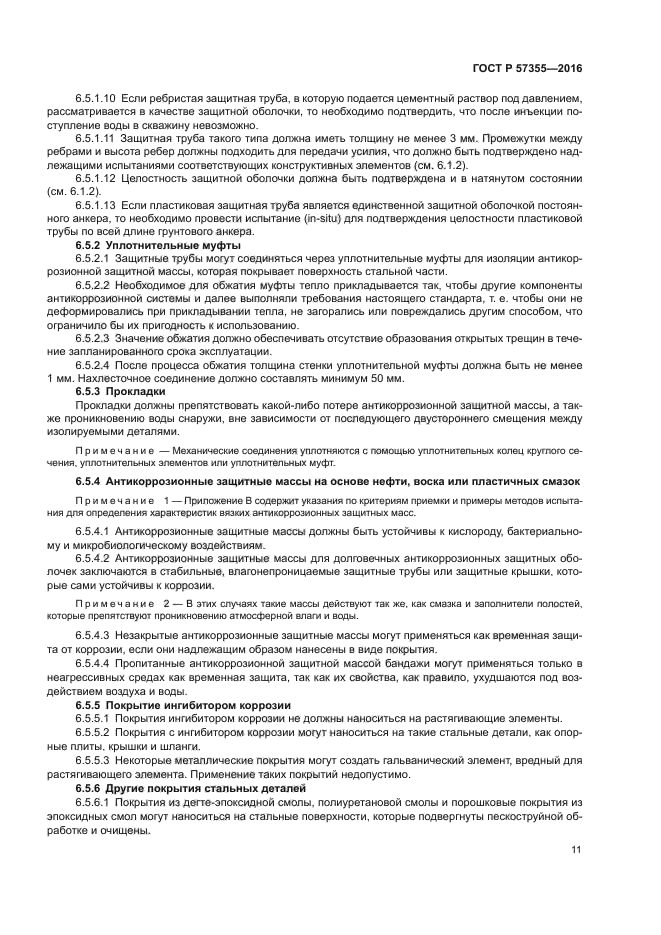 ГОСТ Р 57355—2016

6.5.1.10 Если ребристая защитная труба, в которую подается цементный раствор под давлением, рассматривается в качестве защитной оболочки, то необходимо подтвердить, что после инъекции поступление воды в скважину невозможно.

6.5.1.11 Защитная труба такого типа должна иметь толщину не менее 3 мм. Промежутки между ребрами и высота ребер должны подходить для передачи усилия, что должно быть подтверждено надлежащими испытаниями соответствующих конструктивных элементов (см. 6.1.2).

6.5.1.12 Целостность защитной оболочки должна быть подтверждена и в натянутом состоянии (см. 6.1.2).

6.5.1.13 Если пластиковая защитная труба является единственной защитной оболочкой постоянного анкера, то необходимо провести испытание (in-situ) для подтверждения целостности пластиковой трубы по всей длине грунтового анкера.

6.5.2 Уплотнительные муфты

6.5.2.1 Защитные трубы могут соединяться через уплотнительные муфты для изоляции антикоррозионной защитной массы, которая покрывает поверхность стальной части.

6.5.2.2 Необходимое для обжатия муфты тепло прикладывается так, чтобы другие компоненты антикоррозионной системы и далее выполняли требования настоящего стандарта, т. е. чтобы они не деформировались при прикладывании тепла, не загорались или повреждались другим способом, что ограничило бы их пригодность к использованию.

6.5.2.3 Значение обжатия должно обеспечивать отсутствие образования открытых трещин в течение запланированного срока эксплуатации.

6.5.2.4 После процесса обжатия толщина стенки уплотнительной муфты должна быть не менее 1 мм. Нахлесточное соединение должно составлять минимум 50 мм.

6.5.3 Прокладки

Прокладки должны препятствовать какой-либо потере антикоррозионной защитной массы, а также проникновению воды снаружи, вне зависимости от последующего двустороннего смещения между изолируемыми деталями.

Примечание — Механические соединения уплотняются с помощью уплотнительных колец круглого сечения, уплотнительных элементов или уплотнительных муфт.

6.5.4 Антикоррозионные защитные массы на основе нефти, воска или пластичных смазок

Примечание 1 — Приложение В содержит указания по критериям приемки и примеры методов испытания для определения характеристик вязких антикоррозионных защитных масс.

6.5.4.1 Антикоррозионные защитные массы должны быть устойчивы к кислороду, бактериальному и микробиологическому воздействиям.

6.5.4.2 Антикоррозионные защитные массы для долговечных антикоррозионных защитных оболочек заключаются в стабильные, влагонепроницаемые защитные трубы или защитные крышки, которые сами устойчивы к коррозии.

Примечание 2 — В этих случаях такие массы действуют так же, как смазка и заполнители полостей, которые препятствуют проникновению атмосферной влаги и воды.

6.5.4.3 Незакрытые антикоррозионные защитные массы могут применяться как временная защита от коррозии, если они надлежащим образом нанесены в виде покрытия.

6.5.4.4 Пропитанные антикоррозионной защитной массой бандажи могут применяться только в неагрессивных средах как временная защита, так как их свойства, как правило, ухудшаются под воздействием воздуха и воды.

6.5.5 Покрытие ингибитором коррозии

6.5.5.1 Покрытия ингибитором коррозии не должны наноситься на растягивающие элементы.

6.5.5.2 Покрытия с ингибитором коррозии могут наноситься на такие стальные детали, как опорные плиты, крышки и шланги.

6.5.5.3 Некоторые металлические покрытия могут создать гальванический элемент, вредный для растягивающего элемента. Применение таких покрытий недопустимо.

6.5.6 Другие покрытия стальных деталей

6.5.6.1 Покрытия из дегте-эпоксидной смолы, полиуретановой смолы и порошковые покрытия из эпоксидных смол могут наноситься на стальные поверхности, которые подвергнуты пескоструйной обработке и очищены.

11